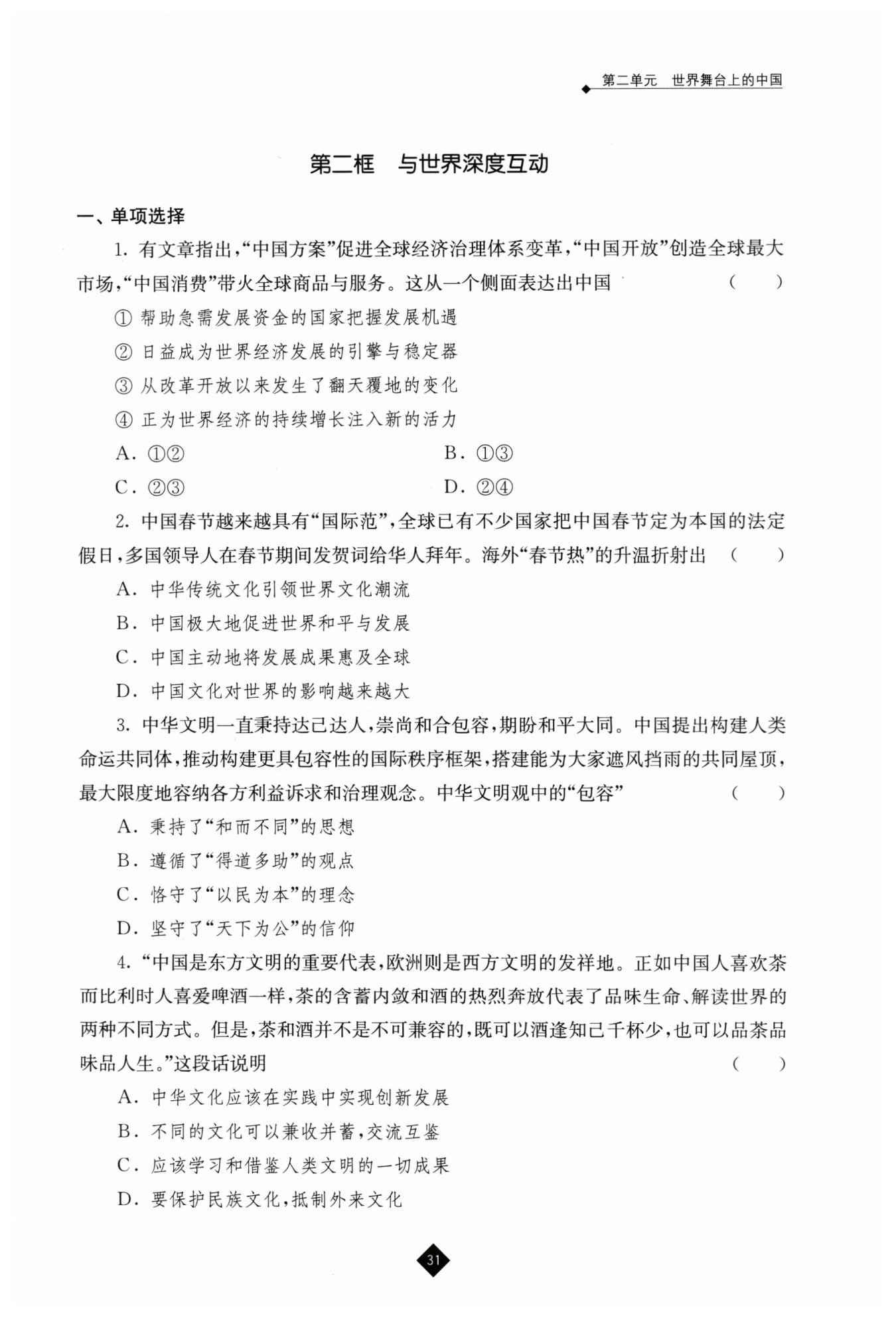 第二单元　世界舞台上的中国

第二框　与世界深度互动

一、单项选择

1. 有文章指出,“中国方案”促进全球经济治理体系变革,“中国开放”创造全球最大市场,“中国消费”带火全球商品与服务。这从一个侧面表达出中国　(　　)

① 帮助急需发展资金的国家把握发展机遇

② 日益成为世界经济发展的引擎与稳定器

③ 从改革开放以来发生了翻天覆地的变化

④ 正为世界经济的持续增长注入新的活力

A. ①②　　B. ①③

C. ②③　　D. ②④

2. 中国春节越来越具有“国际范”,全球已有不少国家把中国春节定为本国的法定假日,多国领导人在春节期间发贺词给华人拜年。海外“春节热”的升温折射出　(　　)

A. 中华传统文化引领世界文化潮流

B. 中国极大地促进世界和平与发展

C. 中国主动地将发展成果惠及全球

D. 中国文化对世界的影响越来越大

3. 中华文明一直秉持达己达人,崇尚和合包容,期盼和平大同。中国提出构建人类命运共同体,推动构建更具包容性的国际秩序框架,搭建能为大家遮风挡雨的共同屋顶,最大限度地容纳各方利益诉求和治理观念。中华文明观中的“包容”　(　　)

A. 秉持了“和而不同”的思想

B. 遵循了“得道多助”的观点

C. 恪守了“以民为本”的理念

D. 坚守了“天下为公”的信仰

4. “中国是东方文明的重要代表,欧洲则是西方文明的发祥地。正如中国人喜欢茶而比利时人喜爱啤酒一样,茶的含蓄内敛和酒的热烈奔放代表了品味生命、解读世界的两种不同方式。但是,茶和酒并不是不可兼容的,既可以酒逢知己千杯少,也可以品茶品味品人生。”这段话说明　(　　)

A. 中华文化应该在实践中实现创新发展

B. 不同的文化可以兼收并蓄,交流互鉴

C. 应该学习和借鉴人类文明的一切成果

D. 要保护民族文化,抵制外来文化

31